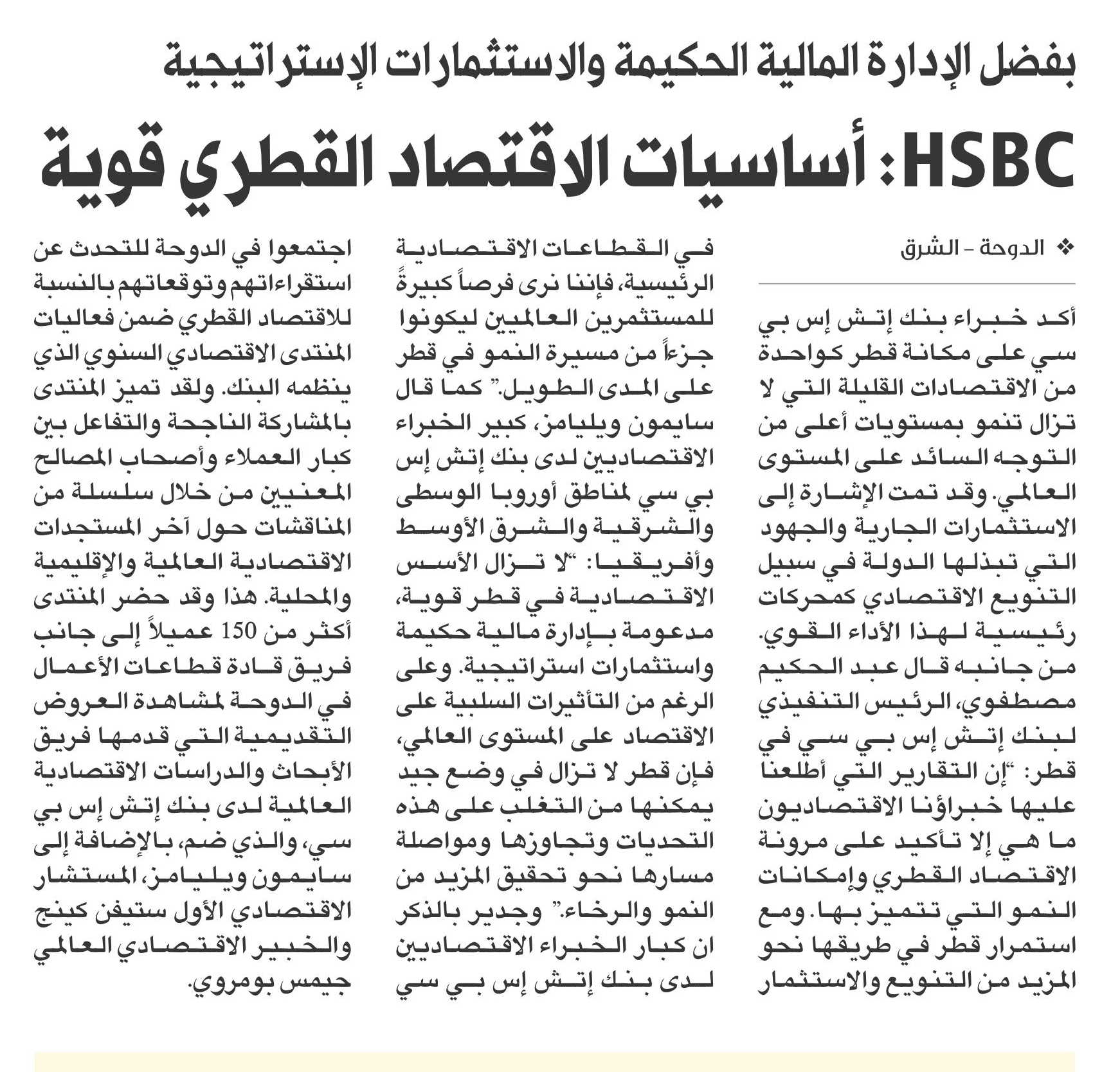 بفضل الإدارة المالية الحكيمة والاستثمارات الإستراتيجية

HSBC: أساسيات الاقتصاد القطري قوية

❖ الدوحة - الشرق

أكد خبراء بنك إتش إس بي سي على مكانة قطر كواحدة من الاقتصادات القليلة التي لا تزال تنمو بمستويات أعلى من التوجه السائد على المستوى العالمي. وقد تمت الإشارة إلى الاستثمارات الجارية والجهود التي تبذلها الدولة في سبيل التنويع الاقتصادي كمحركات رئيسية لهذا الأداء القوي. من جانبه قال عبد الحكيم مصطفوي، الرئيس التنفيذي لبنك إتش إس بي سي في قطر: "إن التقارير التي أطلعنا عليها خبراؤنا الاقتصاديون ما هي إلا تأكيد على مرونة الاقتصاد القطري وإمكانات النمو التي تتميز بها. ومع استمرار قطر في طريقها نحو المزيد من التنويع والاستثمار في القطاعات الاقتصادية الرئيسية، فإننا نرى فرصاً كبيرةً للمستثمرين العالميين ليكونوا جزءاً من مسيرة النمو في قطر على المدى الطويل." كما قال سايمون ويليامز، كبير الخبراء الاقتصاديين لدى بنك إتش إس بي سي لمناطق أوروبا الوسطى والشرقية والشرق الأوسط وأفريقيا: "لا تزال الأسس الاقتصادية في قطر قوية، مدعومة بإدارة مالية حكيمة واستثمارات استراتيجية. وعلى الرغم من التأثيرات السلبية على الاقتصاد على المستوى العالمي، فإن قطر لا تزال في وضع جيد يمكنها من التغلب على هذه التحديات وتجاوزها ومواصلة مسارها نحو تحقيق المزيد من النمو والرخاء." وجدير بالذكر ان كبار الخبراء الاقتصاديين لدى بنك إتش إس بي سي اجتمعوا في الدوحة للتحدث عن استقراءاتهم وتوقعاتهم بالنسبة للاقتصاد القطري ضمن فعاليات المنتدى الاقتصادي السنوي الذي ينظمه البنك. ولقد تميز المنتدى بالمشاركة الناجحة والتفاعل بين كبار العملاء وأصحاب المصالح المعنيين من خلال سلسلة من المناقشات حول آخر المستجدات الاقتصادية العالمية والإقليمية والمحلية. هذا وقد حضر المنتدى أكثر من 150 عميلاً إلى جانب فريق قادة قطاعات الأعمال في الدوحة لمشاهدة العروض التقديمية التي قدمها فريق الأبحاث والدراسات الاقتصادية العالمية لدى بنك إتش إس بي سي، والذي ضم، بالإضافة إلى سايمون ويليامز، المستشار الاقتصادي الأول ستيفن كينج والخبير الاقتصادي العالمي جيمس بومروي.